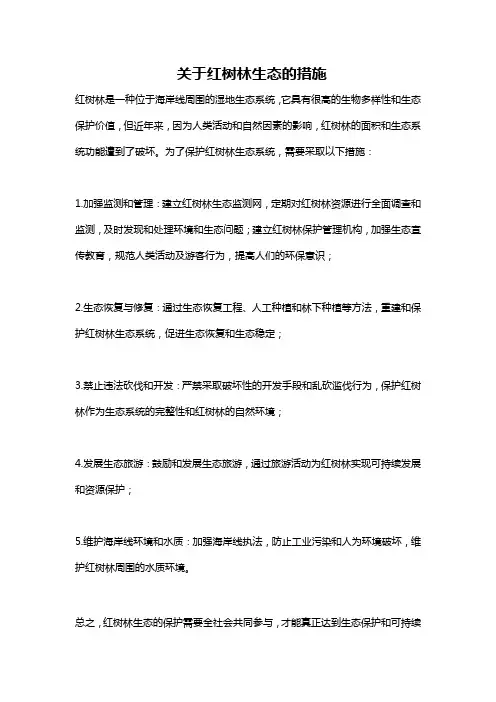 关于红树林生态的措施

红树林是一种位于海岸线周围的湿地生态系统，它具有很高的生物多样性和生态保护价值，但近年来，因为人类活动和自然因素的影响，红树林的面积和生态系统功能遭到了破坏。为了保护红树林生态系统，需要采取以下措施：

1.加强监测和管理：建立红树林生态监测网，定期对红树林资源进行全面调查和监测，及时发现和处理环境和生态问题；建立红树林保护管理机构，加强生态宣传教育，规范人类活动及游客行为，提高人们的环保意识；

2.生态恢复与修复：通过生态恢复工程、人工种植和林下种植等方法，重建和保护红树林生态系统，促进生态恢复和生态稳定；

3.禁止违法砍伐和开发：严禁采取破坏性的开发手段和乱砍滥伐行为，保护红树林作为生态系统的完整性和红树林的自然环境；

4.发展生态旅游：鼓励和发展生态旅游，通过旅游活动为红树林实现可持续发展和资源保护；

5.维护海岸线环境和水质：加强海岸线执法，防止工业污染和人为环境破坏，维护红树林周围的水质环境。

总之，红树林生态的保护需要全社会共同参与，才能真正达到生态保护和可持续